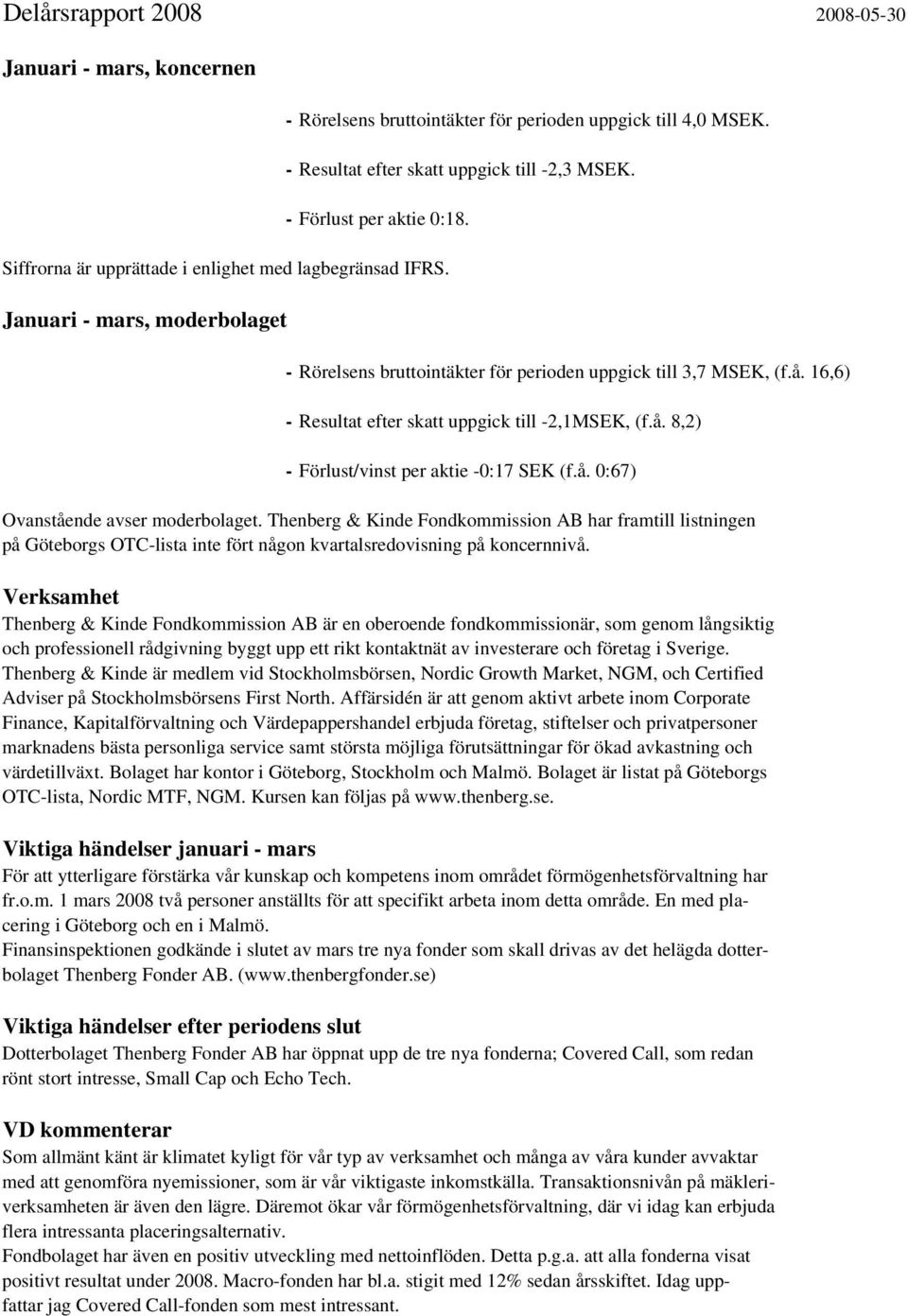 Delårsrapport 2008 2008-05-30

Januari - mars, koncernen

- Rörelsens bruttointäkter för perioden uppgick till 4,0 MSEK.

- Resultat efter skatt uppgick till -2,3 MSEK.

- Förlust per aktie 0:18.

Siffrorna är upprättade i enlighet med lagbegränsad IFRS.

Januari - mars, moderbolaget

- Rörelsens bruttointäkter för perioden uppgick till 3,7 MSEK, (f.å. 16,6)

- Resultat efter skatt uppgick till -2,1MSEK, (f.å. 8,2)

- Förlust/vinst per aktie -0:17 SEK (f.å. 0:67)

Ovanstående avser moderbolaget. Thenberg & Kinde Fondkommission AB har framtill listningen på Göteborgs OTC-lista inte fört någon kvartalsredovisning på koncernnivå.

Verksamhet
Thenberg & Kinde Fondkommission AB är en oberoende fondkommissionär, som genom långsiktig och professionell rådgivning byggt upp ett rikt kontaktnät av investerare och företag i Sverige. Thenberg & Kinde är medlem vid Stockholmsbörsen, Nordic Growth Market, NGM, och Certified Adviser på Stockholmsbörsens First North. Affärsidén är att genom aktivt arbete inom Corporate Finance, Kapitalförvaltning och Värdepappershandel erbjuda företag, stiftelser och privatpersoner marknadens bästa personliga service samt största möjliga förutsättningar för ökad avkastning och värdetillväxt. Bolaget har kontor i Göteborg, Stockholm och Malmö. Bolaget är listat på Göteborgs OTC-lista, Nordic MTF, NGM. Kursen kan följas på www.thenberg.se.

Viktiga händelser januari - mars
För att ytterligare förstärka vår kunskap och kompetens inom området förmögenhetsförvaltning har fr.o.m. 1 mars 2008 två personer anställts för att specifikt arbeta inom detta område. En med placering i Göteborg och en i Malmö.
Finansinspektionen godkände i slutet av mars tre nya fonder som skall drivas av det helägda dotterbolaget Thenberg Fonder AB. (www.thenbergfonder.se)

Viktiga händelser efter periodens slut
Dotterbolaget Thenberg Fonder AB har öppnat upp de tre nya fonderna; Covered Call, som redan rönt stort intresse, Small Cap och Echo Tech.

VD kommenterar
Som allmänt känt är klimatet kyligt för vår typ av verksamhet och många av våra kunder avvaktar med att genomföra nyemissioner, som är vår viktigaste inkomstkälla. Transaktionsnivån på mäkleriverksamheten är även den lägre. Däremot ökar vår förmögenhetsförvaltning, där vi idag kan erbjuda flera intressanta placeringsalternativ.
Fondbolaget har även en positiv utveckling med nettoinflöden. Detta p.g.a. att alla fonderna visat positivt resultat under 2008. Macro-fonden har bl.a. stigit med 12% sedan årsskiftet. Idag uppfattar jag Covered Call-fonden som mest intressant.